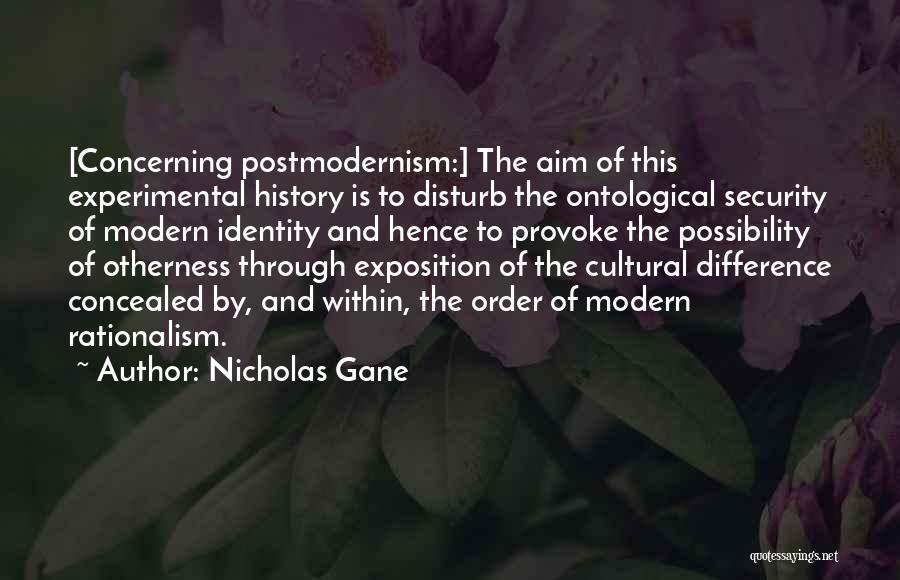 [Concerning postmodernism:] The aim of this experimental history is to disturb the ontological security of modern identity and hence to provoke the possibility of otherness through exposition of the cultural difference concealed by, and within, the order of modern rationalism.

~ Author: Nicholas Gane

quotessayings.net